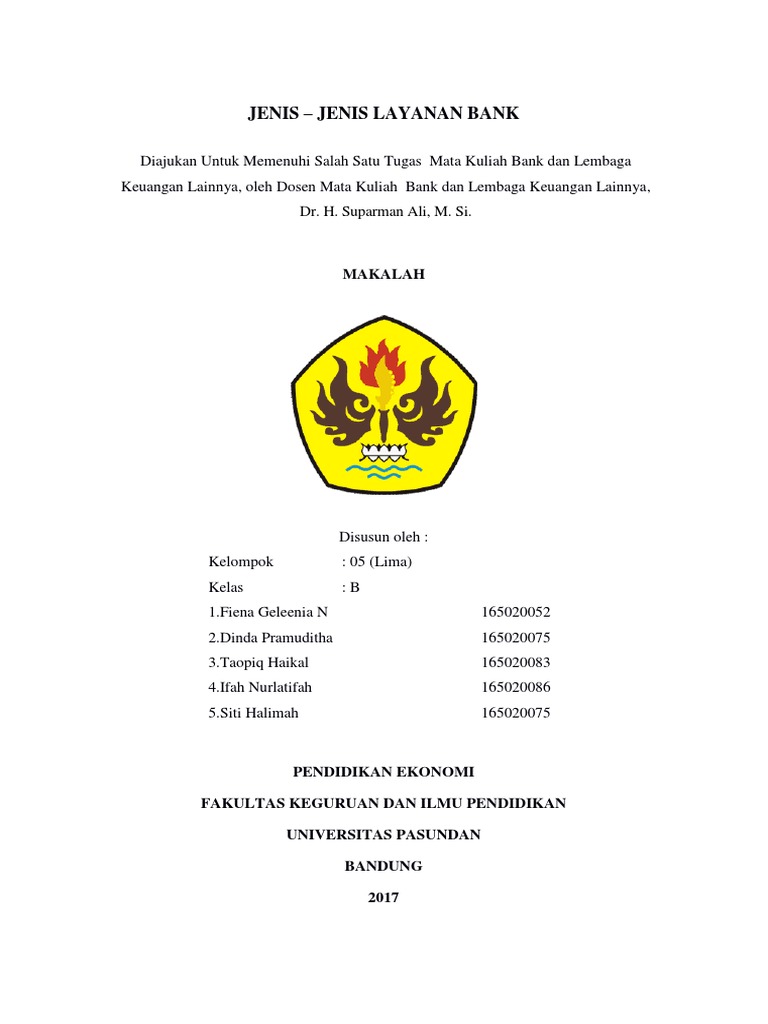 JENIS – JENIS LAYANAN BANK

Diajukan Untuk Memenuhi Salah Satu Tugas Mata Kuliah Bank dan Lembaga Keuangan Lainnya, oleh Dosen Mata Kuliah Bank dan Lembaga Keuangan Lainnya, Dr. H. Suparman Ali, M. Si.

MAKALAH

Disusun oleh :

Kelompok : 05 (Lima)

Kelas : B

1.Fiena Geleenia N 165020052

2.Dinda Pramuditha 165020075

3.Taopiq Haikal 165020083

4.Ifah Nurlatifah 165020086

5.Siti Halimah 165020075

PENDIDIKAN EKONOMI

FAKULTAS KEGURUAN DAN ILMU PENDIDIKAN

UNIVERSITAS PASUNDAN

BANDUNG

2017